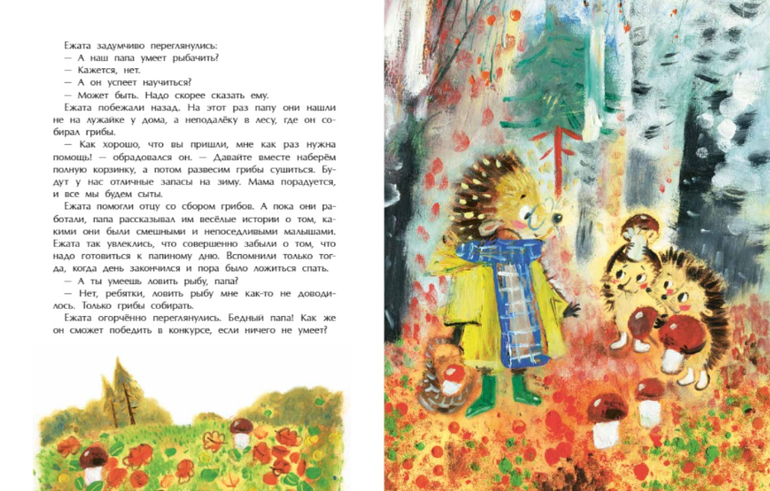 Ежата задумчиво переглянулись:
— А наш папа умеет рыбачить?
— Кажется, нет.
— А он успеет научиться?
— Может быть. Надо скорее сказать ему.

Ежата побежали назад. На этот раз папу они нашли не на лужайке у дома, а неподалёку в лесу, где он собирал грибы.

— Как хорошо, что вы пришли, мне как раз нужна помощь! — обрадовался он. — Давайте вместе наберём полную корзинку, а потом развесим грибы сушиться. Будут у нас отличные запасы на зиму. Мама порадуется, и все мы будем сыты.

Ежата помогли отцу со сбором грибов. А пока они работали, папа рассказывал им весёлые истории о том, какими они были смешными и непоседливыми малышами. Ежата так увлеклись, что совершенно забыли о том, что надо готовиться к папиному дню. Вспомнили только тогда, когда день закончился и пора было ложиться спать.

— А ты умеешь ловить рыбу, папа?
— Нет, ребятки, ловить рыбу мне как-то не доводилось. Только грибы собирать.

Ежата огорчённо переглянулись. Бедный папа! Как же он сможет победить в конкурсе, если ничего не умеет?